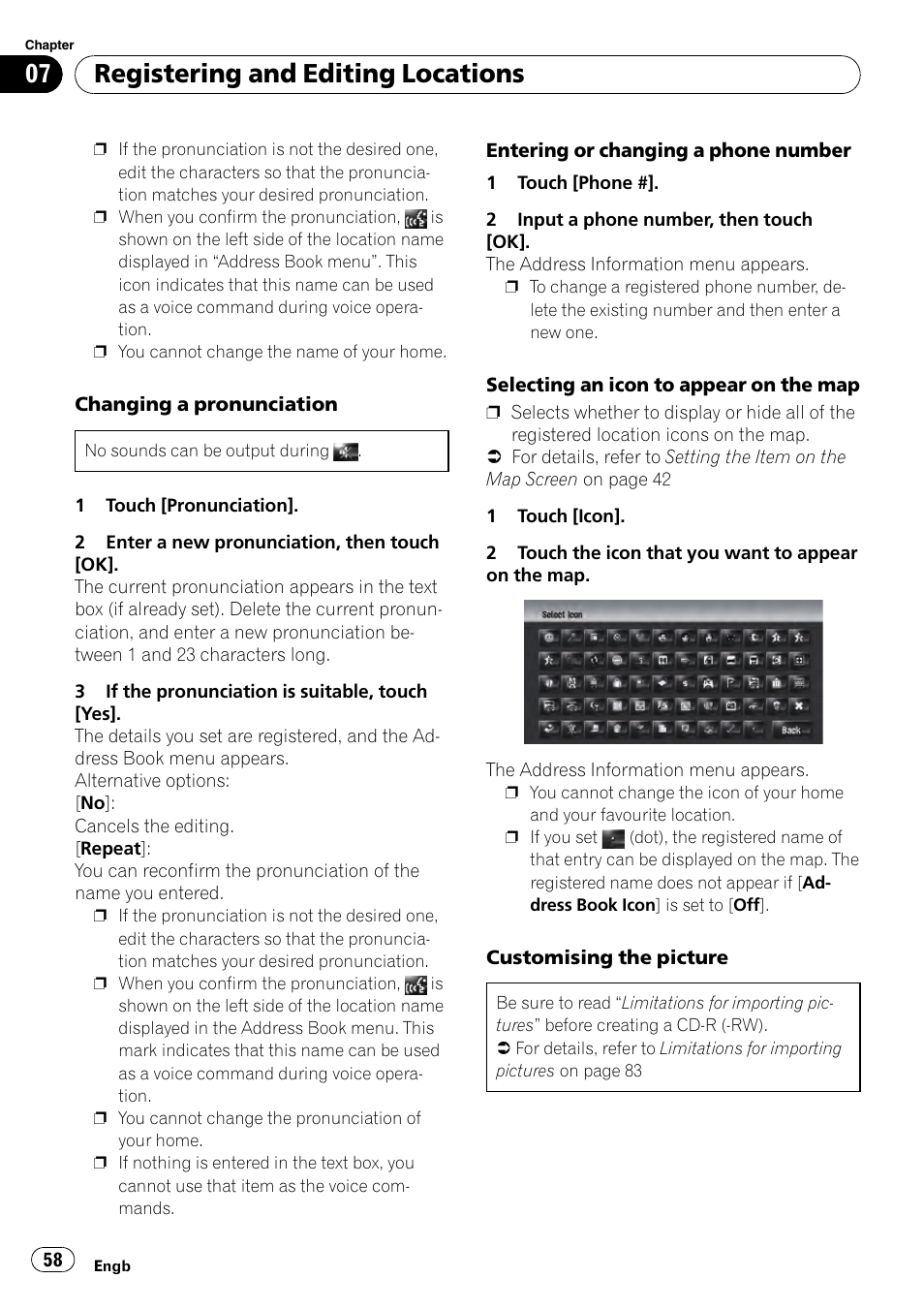 Chapter
07 Registering and Editing Locations

❒ If the pronunciation is not the desired one, edit the characters so that the pronunciation matches your desired pronunciation.
❒ When you confirm the pronunciation, is shown on the left side of the location name displayed in “Address Book menu”. This icon indicates that this name can be used as a voice command during voice operation.
❒ You cannot change the name of your home.

Changing a pronunciation

No sounds can be output during .

1 Touch [Pronunciation].

2 Enter a new pronunciation, then touch [OK].
The current pronunciation appears in the text box (if already set). Delete the current pronunciation, and enter a new pronunciation between 1 and 23 characters long.

3 If the pronunciation is suitable, touch [Yes].
The details you set are registered, and the Address Book menu appears.
Alternative options:
[No]:
Cancels the editing.
[Repeat]:
You can reconfirm the pronunciation of the name you entered.
❒ If the pronunciation is not the desired one, edit the characters so that the pronunciation matches your desired pronunciation.
❒ When you confirm the pronunciation, is shown on the left side of the location name displayed in the Address Book menu. This mark indicates that this name can be used as a voice command during voice operation.
❒ You cannot change the pronunciation of your home.
❒ If nothing is entered in the text box, you cannot use that item as the voice commands.

Entering or changing a phone number

1 Touch [Phone #].

2 Input a phone number, then touch [OK].
The Address Information menu appears.
❒ To change a registered phone number, delete the existing number and then enter a new one.

Selecting an icon to appear on the map
❒ Selects whether to display or hide all of the registered location icons on the map.
➲ For details, refer to Setting the Item on the Map Screen on page 42

1 Touch [Icon].

2 Touch the icon that you want to appear on the map.

Select Icon
Back

The Address Information menu appears.
❒ You cannot change the icon of your home and your favourite location.
❒ If you set (dot), the registered name of that entry can be displayed on the map. The registered name does not appear if [Address Book Icon] is set to [Off].

Customising the picture

Be sure to read “Limitations for importing pictures” before creating a CD-R (-RW).
➲ For details, refer to Limitations for importing pictures on page 83

58 Engb